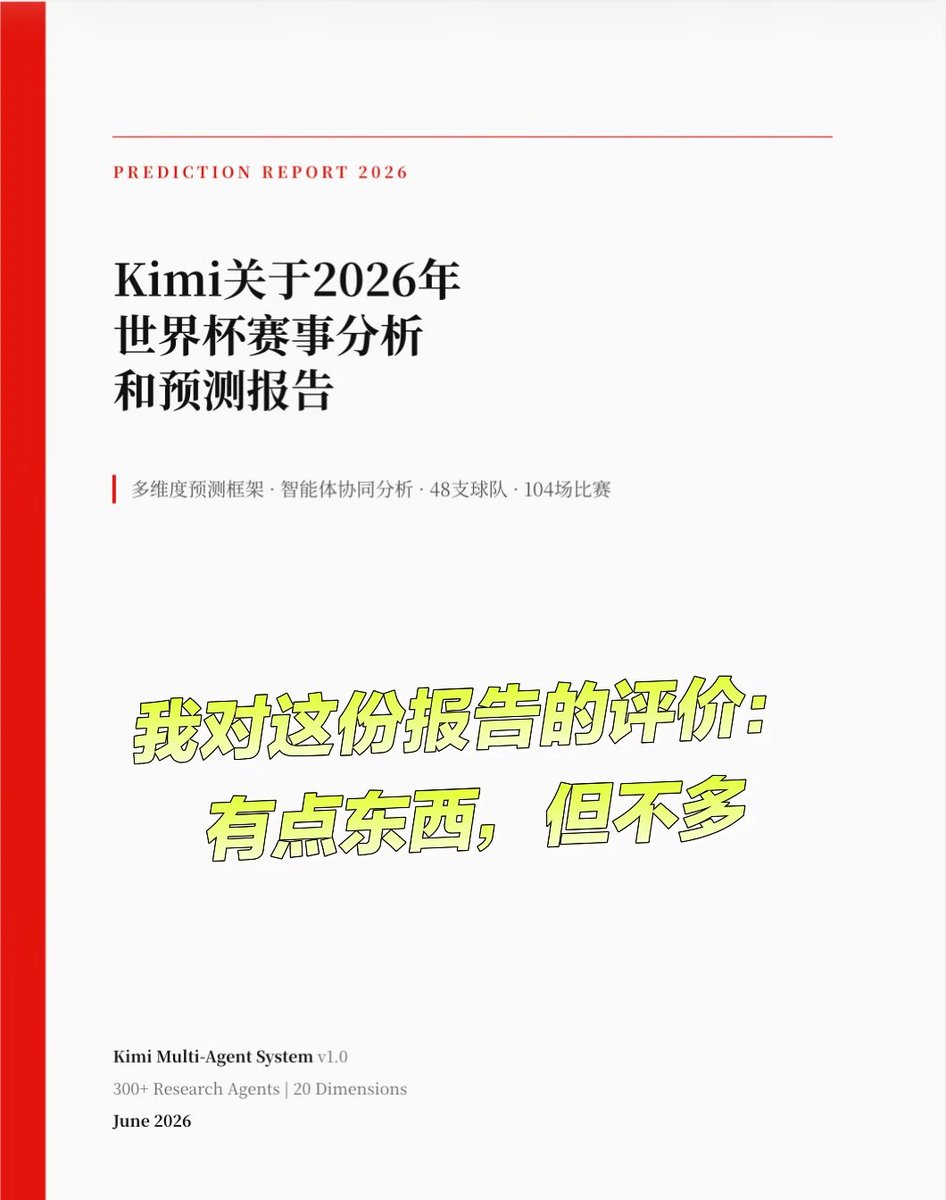 PREDICTION REPORT 2026

Kimi关于2026年
世界杯赛事分析
和预测报告

多维度预测框架 · 智能体协同分析 · 48支球队 · 104场比赛

我对这份报告的评价:
有点东西,但不多

Kimi Multi-Agent System v1.0
300+ Research Agents | 20 Dimensions
June 2026